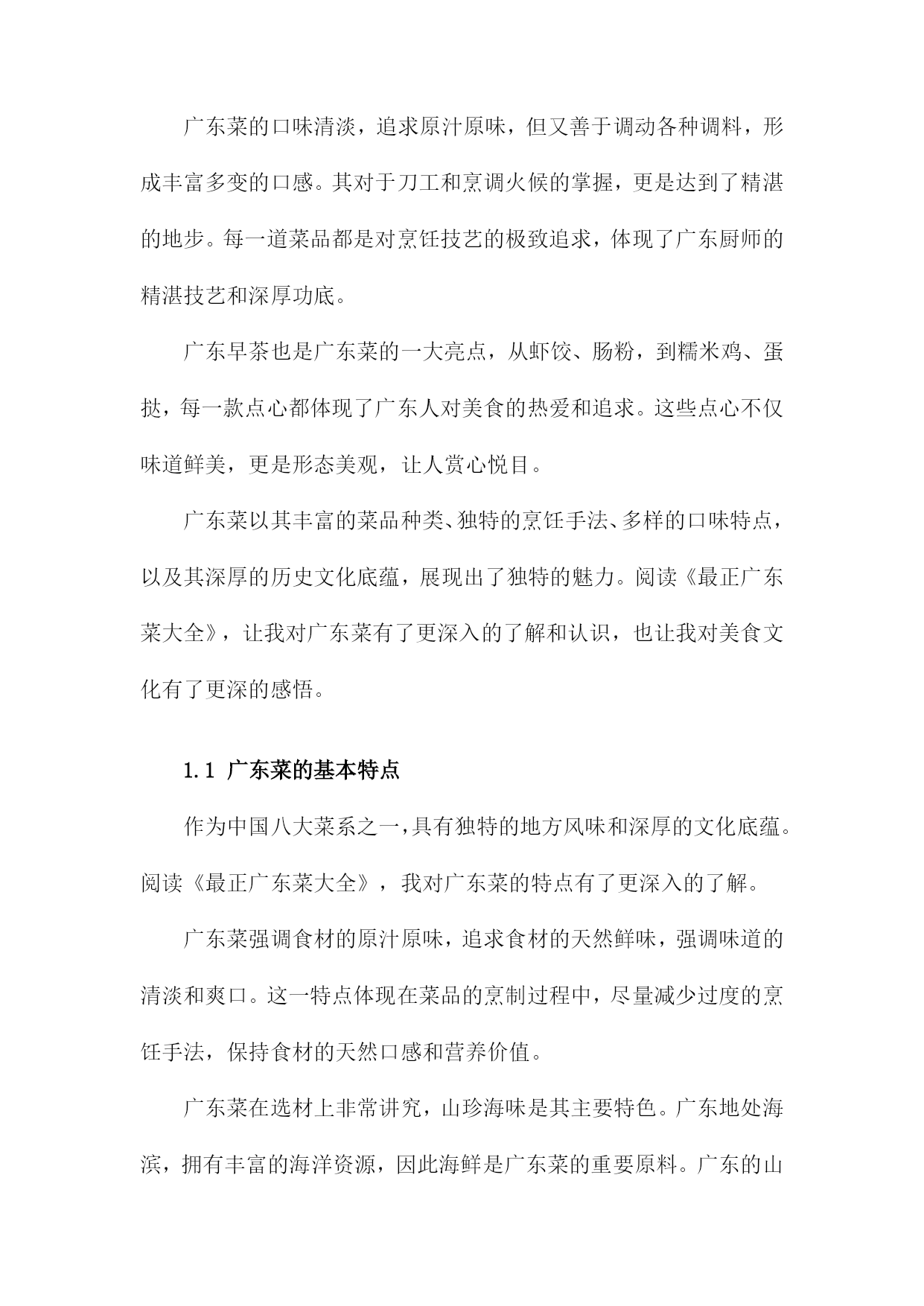 广东菜的口味清淡，追求原汁原味，但又善于调动各种调料，形成丰富多变的口感。其对于刀工和烹调火候的掌握，更是达到了精湛的地步。每一道菜品都是对烹饪技艺的极致追求，体现了广东厨师的精湛技艺和深厚功底。

广东早茶也是广东菜的一大亮点，从虾饺、肠粉，到糯米鸡、蛋挞，每一款点心都体现了广东人对美食的热爱和追求。这些点心不仅味道鲜美，更是形态美观，让人赏心悦目。

广东菜以其丰富的菜品种类、独特的烹饪手法、多样的口味特点，以及其深厚的历史文化底蕴，展现出了独特的魅力。阅读《最正广东菜大全》，让我对广东菜有了更深入的了解和认识，也让我对美食文化有了更深的感悟。

1.1 广东菜的基本特点

作为中国八大菜系之一，具有独特的地方风味和深厚的文化底蕴。阅读《最正广东菜大全》，我对广东菜的特点有了更深入的了解。

广东菜强调食材的原汁原味，追求食材的天然鲜味，强调味道的清淡和爽口。这一特点体现在菜品的烹制过程中，尽量减少过度的烹饪手法，保持食材的天然口感和营养价值。

广东菜在选材上非常讲究，山珍海味是其主要特色。广东地处海滨，拥有丰富的海洋资源，因此海鲜是广东菜的重要原料。广东的山